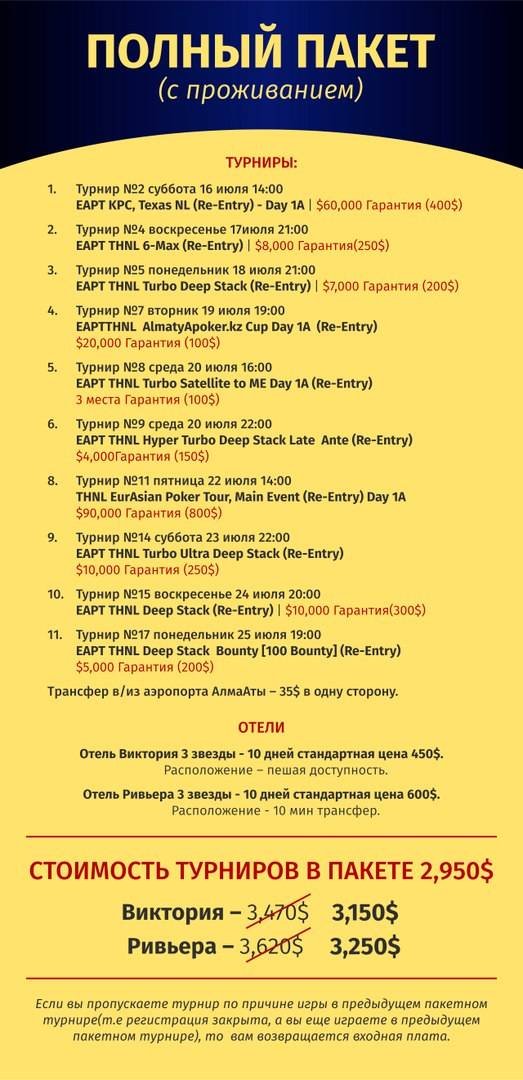 ПОЛНЫЙ ПАКЕТ
(с проживанием)

ТУРНИРЫ:

1. Турнир №2 суббота 16 июля 14:00
EAPT KPC, Texas NL (Re-Entry) - Day 1A | $60,000 Гарантия (400$)

2. Турнир №4 воскресенье 17июля 21:00
EAPT THNL 6-Max (Re-Entry) | $8,000 Гарантия(250$)

3. Турнир №5 понедельник 18 июля 21:00
EAPT THNL Turbo Deep Stack (Re-Entry) | $7,000 Гарантия (200$)

4. Турнир №7 вторник 19 июля 19:00
EAPTTHNL AlmatyApoker.kz Cup Day 1A (Re-Entry)
$20,000 Гарантия (100$)

5. Турнир №8 среда 20 июля 16:00
EAPT THNL Turbo Satellite to ME Day 1A (Re-Entry)
3 места Гарантия (100$)

6. Турнир №9 среда 20 июля 22:00
EAPT THNL Hyper Turbo Deep Stack Late Ante (Re-Entry)
$4,000Гарантия (150$)

8. Турнир №11 пятница 22 июля 14:00
THNL EurAsian Poker Tour, Main Event (Re-Entry) Day 1A
$90,000 Гарантия (800$)

9. Турнир №14 суббота 23 июля 22:00
EAPT THNL Turbo Ultra Deep Stack (Re-Entry)
$10,000 Гарантия (250$)

10. Турнир №15 воскресенье 24 июля 20:00
EAPT THNL Deep Stack (Re-Entry) | $10,000 Гарантия(300$)

11. Турнир №17 понедельник 25 июля 19:00
EAPT THNL Deep Stack Bounty [100 Bounty] (Re-Entry)
$5,000 Гарантия (200$)

Трансфер в/из аэропорта АлмаАты – 35$ в одну сторону.

ОТЕЛИ

Отель Виктория 3 звезды - 10 дней стандартная цена 450$.
Расположение – пешая доступность.

Отель Ривьера 3 звезды - 10 дней стандартная цена 600$.
Расположение - 10 мин трансфер.

СТОИМОСТЬ ТУРНИРОВ В ПАКЕТЕ 2,950$

Виктория – 3,470$ 3,150$
Ривьера – 3,620$ 3,250$

Если вы пропускаете турнир по причине игры в предыдущем пакетном турнире(т.е регистрация закрыта, а вы еще играете в предыдущем пакетном турнире), то вам возвращается входная плата.